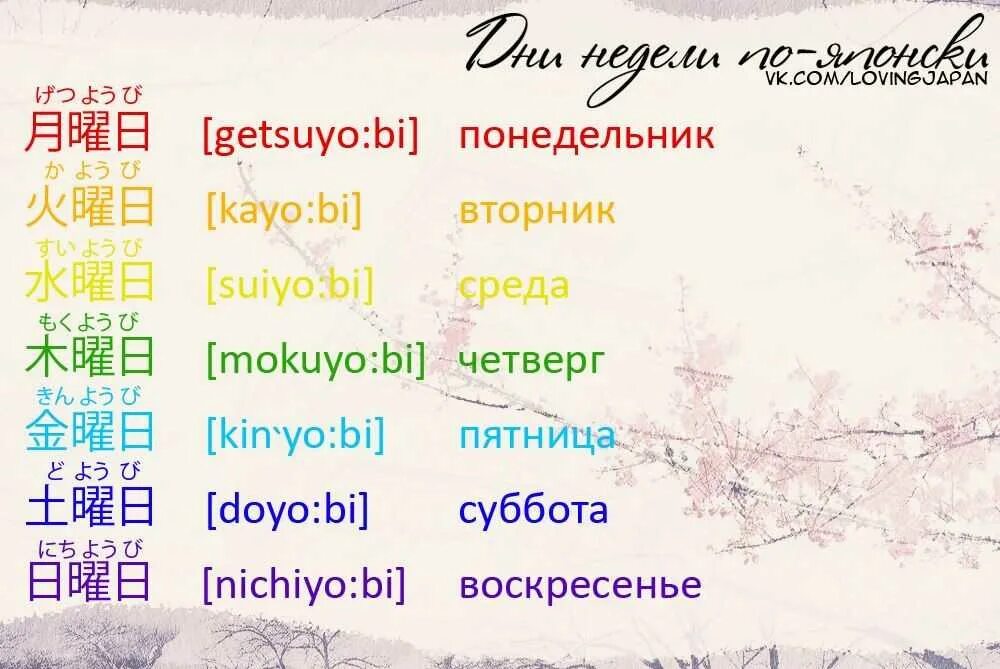 Дни недели по-японски
VK.COM/LOVINGJAPAN

げつようび
月曜日 [getsuyo:bi] понедельник

かようび
火曜日 [kayo:bi] вторник

すいようび
水曜日 [suiyo:bi] среда

もくようび
木曜日 [mokuyo:bi] четверг

きんようび
金曜日 [kin`yo:bi] пятница

どようび
土曜日 [doyo:bi] суббота

にちようび
日曜日 [nichiyo:bi] воскресенье